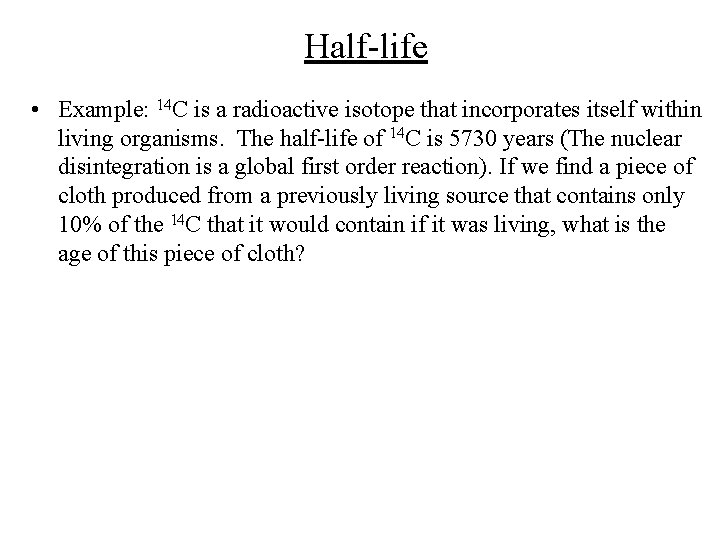 Half-life

• Example: $^{14}C$ is a radioactive isotope that incorporates itself within living organisms. The half-life of $^{14}C$ is 5730 years (The nuclear disintegration is a global first order reaction). If we find a piece of cloth produced from a previously living source that contains only 10% of the $^{14}C$ that it would contain if it was living, what is the age of this piece of cloth?